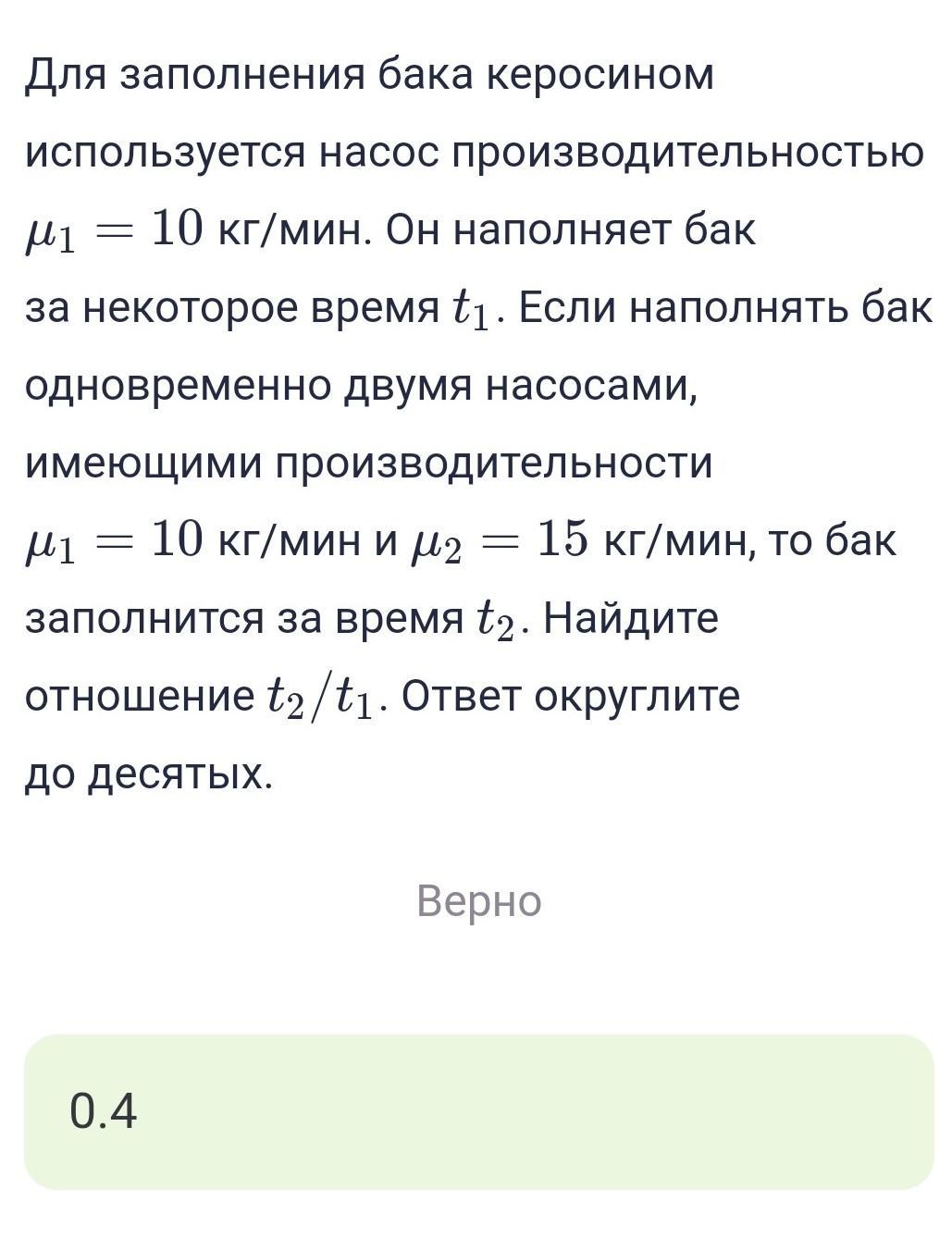 Для заполнения бака керосином используется насос производительностью $\mu_1 = 10$ кг/мин. Он наполняет бак за некоторое время $t_1$. Если наполнять бак одновременно двумя насосами, имеющими производительности $\mu_1 = 10$ кг/мин и $\mu_2 = 15$ кг/мин, то бак заполнится за время $t_2$. Найдите отношение $t_2/t_1$. Ответ округлите до десятых.

Верно

0.4